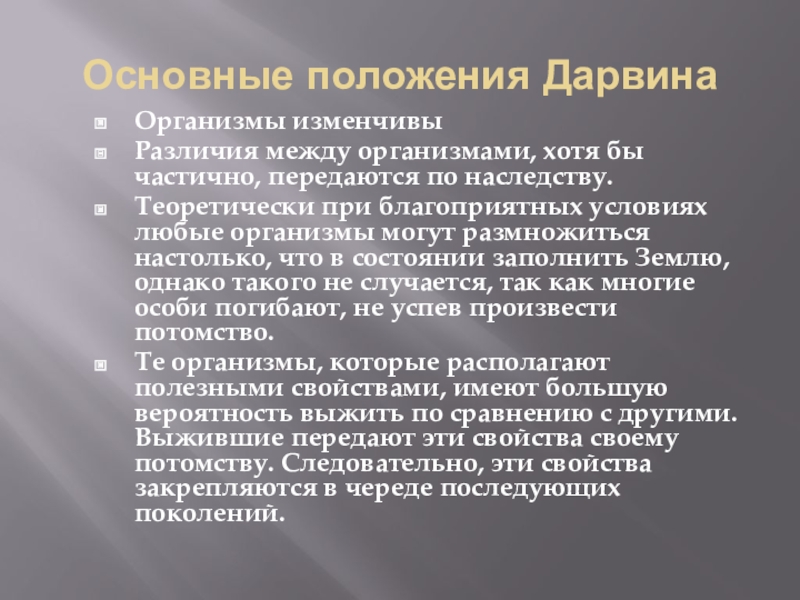 Основные положения Дарвина

Организмы изменчивы

Различия между организмами, хотя бы частично, передаются по наследству.

Теоретически при благоприятных условиях любые организмы могут размножиться настолько, что в состоянии заполнить Землю, однако такого не случается, так как многие особи погибают, не успев произвести потомство.

Те организмы, которые располагают полезными свойствами, имеют большую вероятность выжить по сравнению с другими. Выжившие передают эти свойства своему потомству. Следовательно, эти свойства закрепляются в череде последующих поколений.